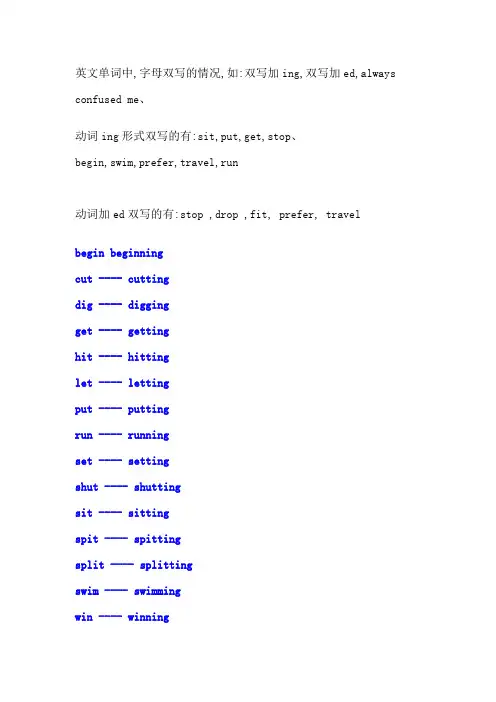 英文单词中,字母双写的情况,如:双写加ing,双写加ed,always confused me、

动词ing形式双写的有:sit,put,get,stop、begin,swim,prefer,travel,run

动词加ed双写的有:stop ,drop ,fit, prefer, travel

begin beginning
cut ---- cutting
dig ---- digging
get ---- getting
hit ---- hitting
let ---- letting
put ---- putting
run ---- running
set ---- setting
shut ---- shutting
sit ---- sitting
spit ---- spitting
split ---- splitting
swim ---- swimming
win ---- winning